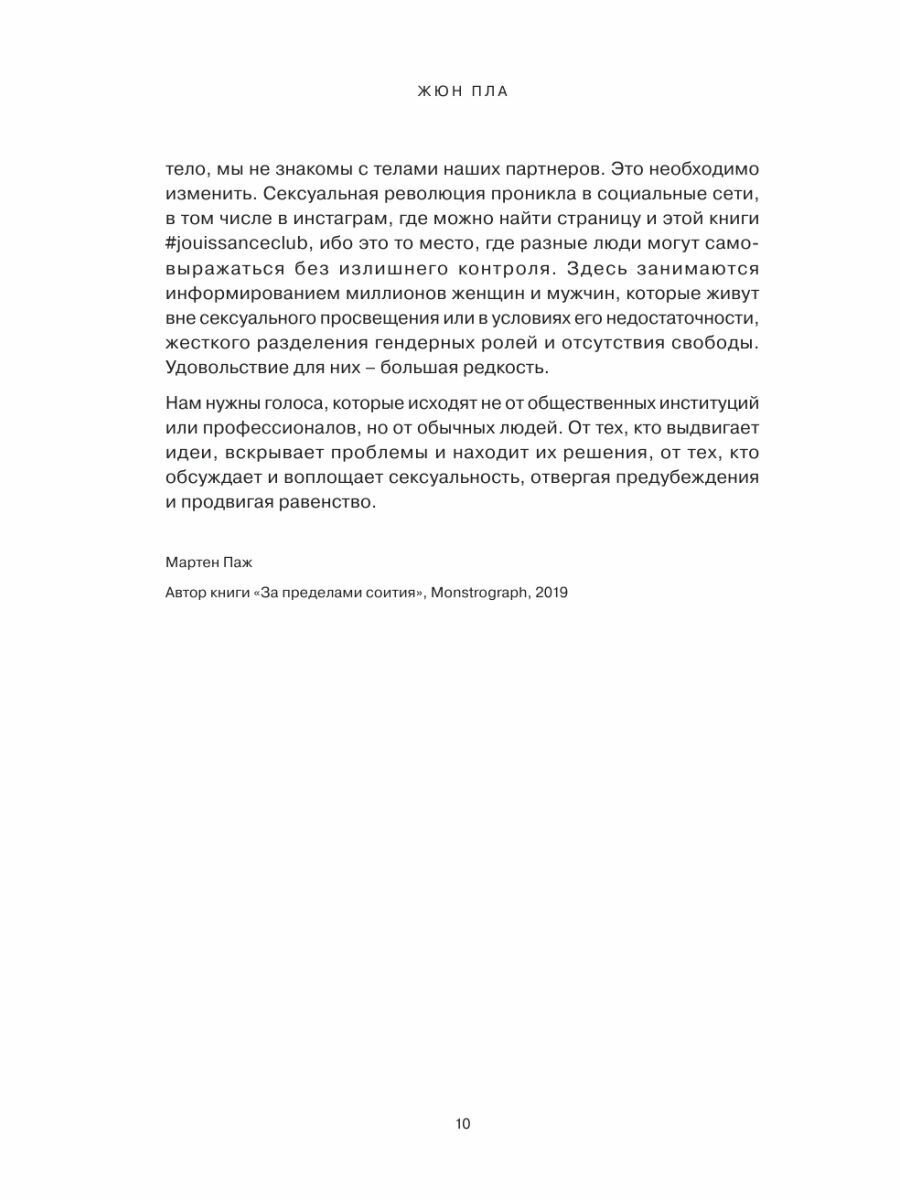 ЖЮН ПЛА

тело, мы не знакомы с телами наших партнеров. Это необходимо изменить. Сексуальная революция проникла в социальные сети, в том числе в инстаграм, где можно найти страницу и этой книги #jouissanceclub, ибо это то место, где разные люди могут самовыражаться без излишнего контроля. Здесь занимаются информированием миллионов женщин и мужчин, которые живут вне сексуального просвещения или в условиях его недостаточности, жесткого разделения гендерных ролей и отсутствия свободы. Удовольствие для них – большая редкость.

Нам нужны голоса, которые исходят не от общественных институций или профессионалов, но от обычных людей. От тех, кто выдвигает идеи, вскрывает проблемы и находит их решения, от тех, кто обсуждает и воплощает сексуальность, отвергая предубеждения и продвигая равенство.

Мартен Паж

Автор книги «За пределами соития», Monstrograph, 2019

10